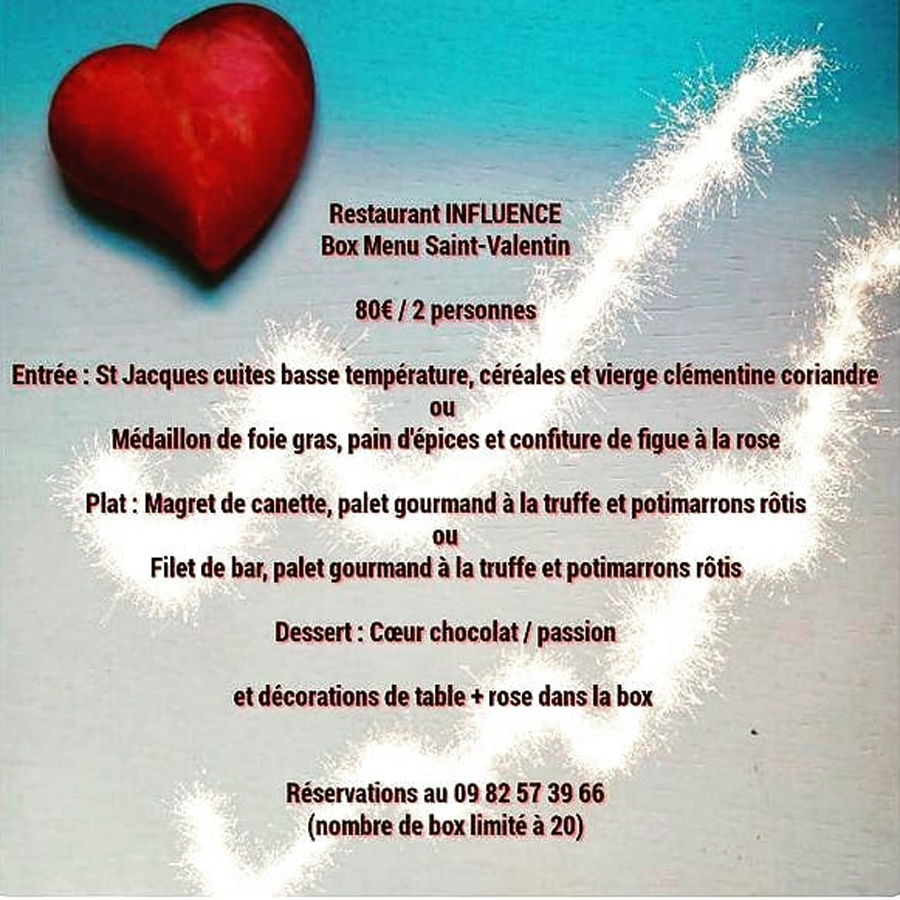 Restaurant INFLUENCE
Box Menu Saint-Valentin

80€ / 2 personnes

Entrée : St Jacques cuites basse température, céréales et vierge clémentine coriandre
ou
Médaillon de foie gras, pain d'épices et confiture de figue à la rose

Plat : Magret de canette, palet gourmand à la truffe et potimarrons rôtis
ou
Filet de bar, palet gourmand à la truffe et potimarrons rôtis

Dessert : Cœur chocolat / passion

et décorations de table + rose dans la box

Réservations au 09 82 57 39 66
(nombre de box limité à 20)